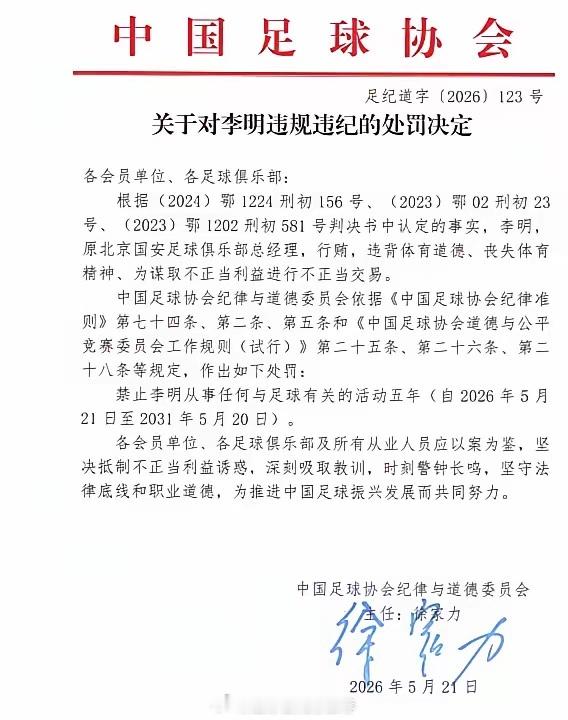 中国足球协会

足纪道字〔2026〕123号

关于对李明违规违纪的处罚决定

各会员单位、各足球俱乐部：

根据（2024）鄂1224刑初156号、（2023）鄂02刑初23号、（2023）鄂1202刑初581号判决书中认定的事实，李明，原北京国安足球俱乐部总经理，行贿，违背体育道德、丧失体育精神、为谋取不正当利益进行不正当交易。

中国足球协会纪律与道德委员会依据《中国足球协会纪律准则》第七十四条、第二条、第五条和《中国足球协会道德与公平竞赛委员会工作规则（试行）》第二十五条、第二十六条、第二十八条等规定，作出如下处罚：

禁止李明从事任何与足球有关的活动五年（自2026年5月21日至2031年5月20日）。

各会员单位、各足球俱乐部及所有从业人员应以案为鉴，坚决抵制不正当利益诱惑，深刻吸取教训，时刻警钟长鸣，坚守法律底线和职业道德，为推进中国足球振兴发展而共同努力。

中国足球协会纪律与道德委员会

主任：徐家力

徐家力

2026年5月21日